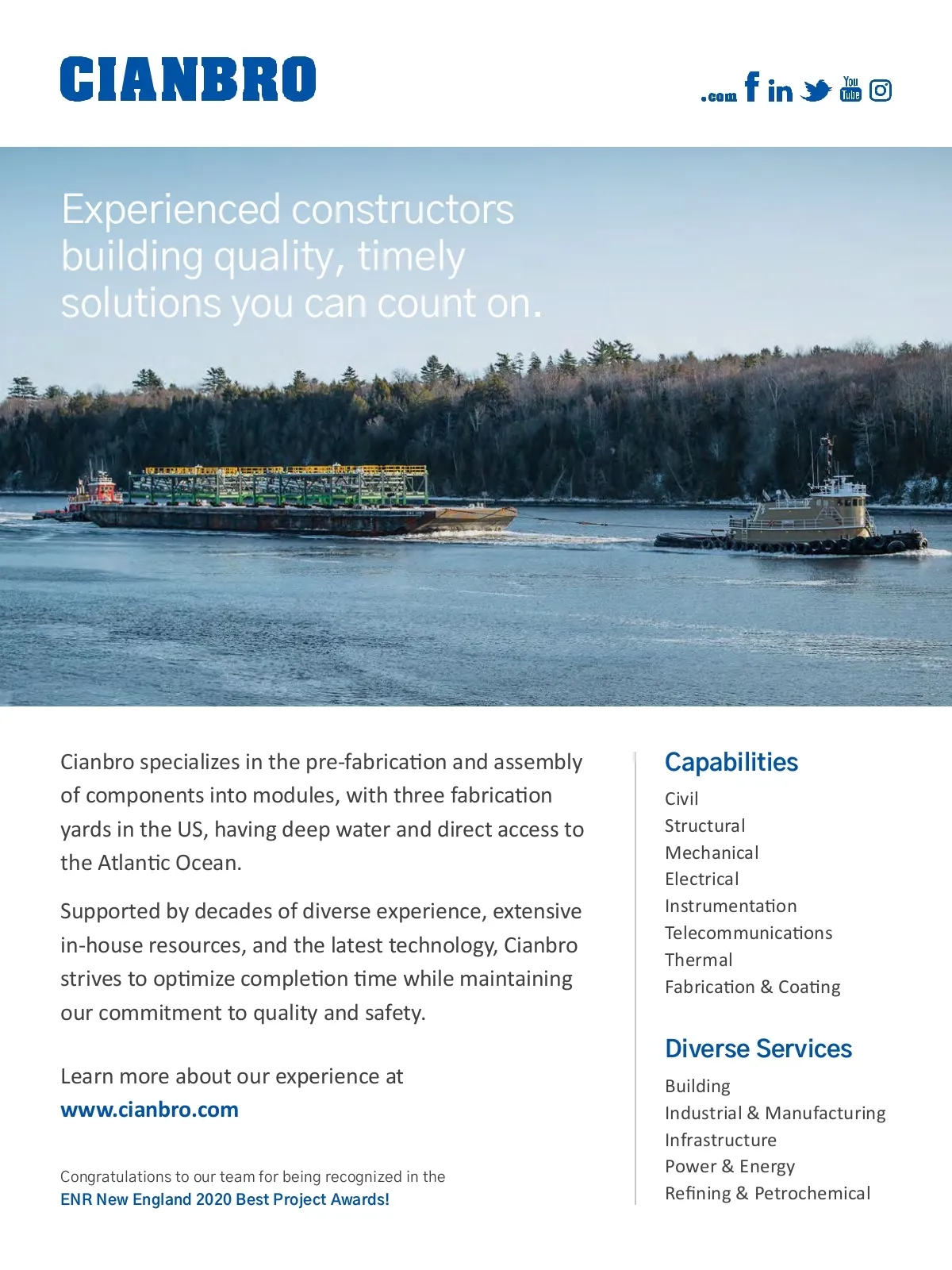 CIANBRO

.com f in You Tube

Experienced constructors building quality, timely solutions you can count on.

Cianbro specializes in the pre-fabrication and assembly of components into modules, with three fabrication yards in the US, having deep water and direct access to the Atlantic Ocean.

Supported by decades of diverse experience, extensive in-house resources, and the latest technology, Cianbro strives to optimize completion time while maintaining our commitment to quality and safety.

Learn more about our experience at www.cianbro.com

Congratulations to our team for being recognized in the ENR New England 2020 Best Project Awards!

Capabilities
Civil
Structural
Mechanical
Electrical
Instrumentation
Telecommunications
Thermal
Fabrication & Coating

Diverse Services
Building
Industrial & Manufacturing
Infrastructure
Power & Energy
Refining & Petrochemical